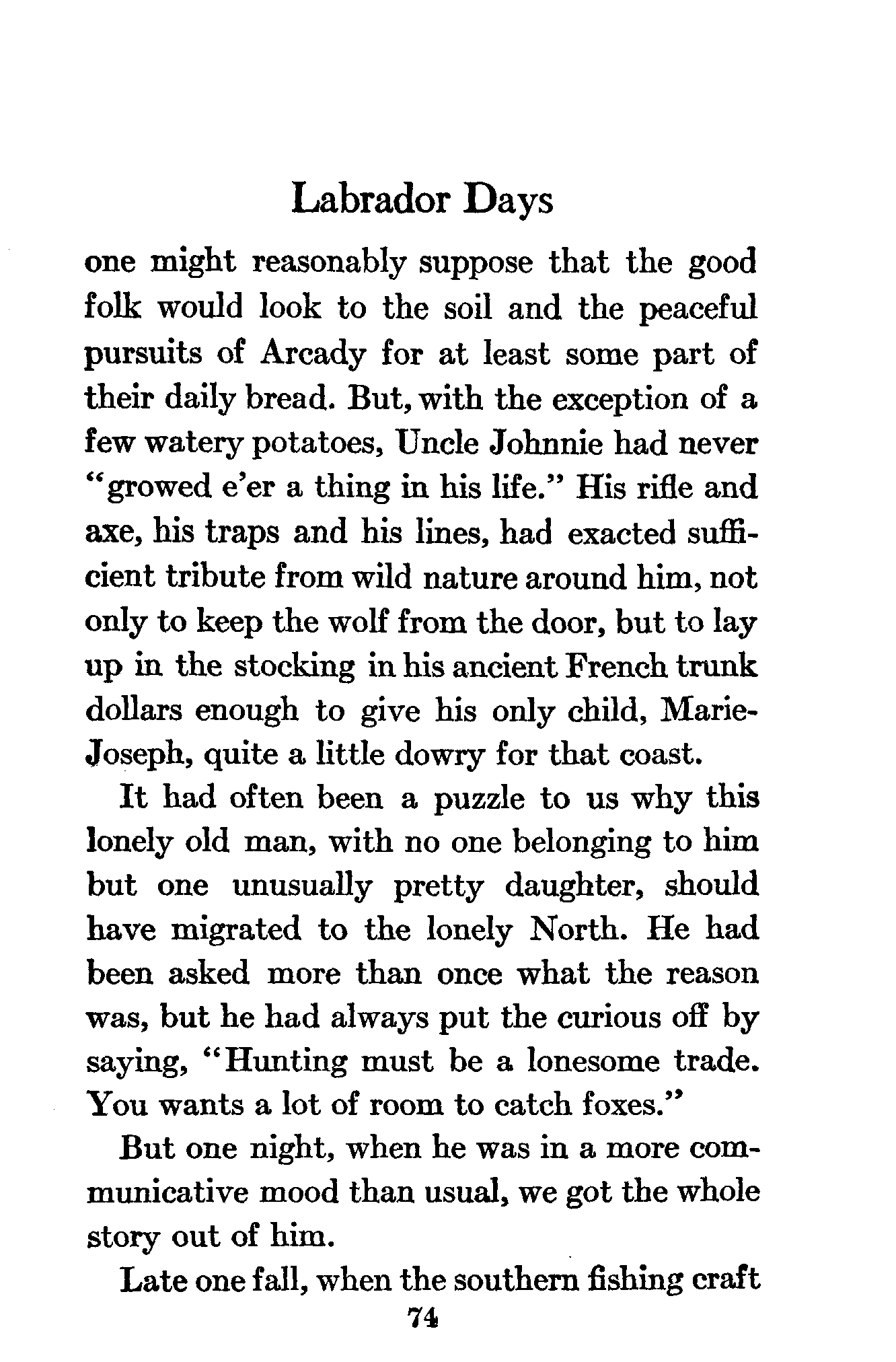 Labrador Days

one might reasonably suppose that the good folk would look to the soil and the peaceful pursuits of Arcady for at least some part of their daily bread. But, with the exception of a few watery potatoes, Uncle Johnnie had never "growed e'er a thing in his life." His rifle and axe, his traps and his lines, had exacted sufficient tribute from wild nature around him, not only to keep the wolf from the door, but to lay up in the stocking in his ancient French trunk dollars enough to give his only child, Marie-Joseph, quite a little dowry for that coast.

It had often been a puzzle to us why this lonely old man, with no one belonging to him but one unusually pretty daughter, should have migrated to the lonely North. He had been asked more than once what the reason was, but he had always put the curious off by saying, "Hunting must be a lonesome trade. You wants a lot of room to catch foxes."

But one night, when he was in a more communicative mood than usual, we got the whole story out of him.

Late one fall, when the southern fishing craft

74